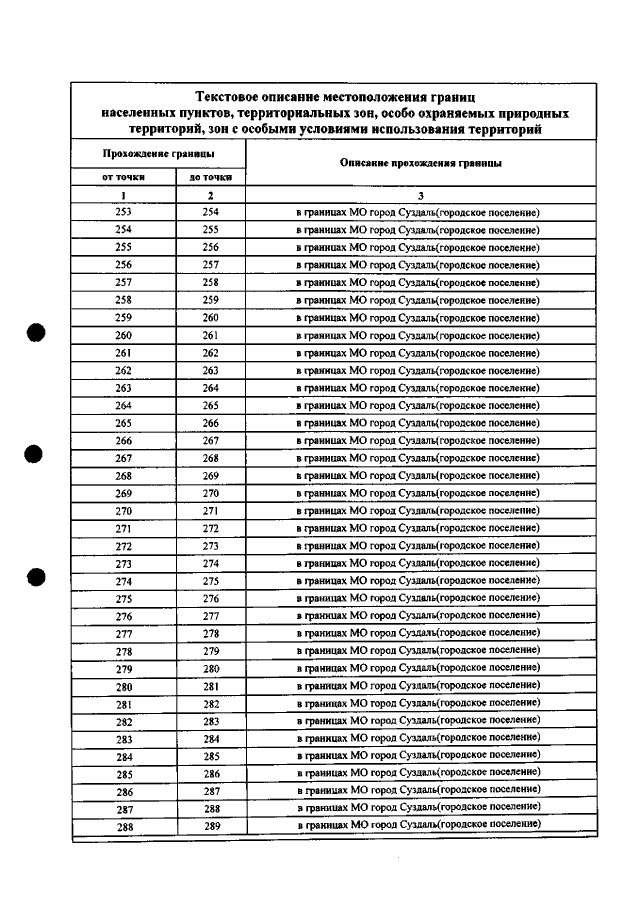 Текстовое описание местоположения границ населенных пунктов, территориальных зон, особо охраняемых природных территорий, зон с особыми условиями использования территорий

| Прохождение границы | | Описание прохождения границы |
|---|---|---|
| от точки | до точки | |
| 1 | 2 | 3 |
| 253 | 254 | в границах МО город Суздаль(городское поселение) |
| 254 | 255 | в границах МО город Суздаль(городское поселение) |
| 255 | 256 | в границах МО город Суздаль(городское поселение) |
| 256 | 257 | в границах МО город Суздаль(городское поселение) |
| 257 | 258 | в границах МО город Суздаль(городское поселение) |
| 258 | 259 | в границах МО город Суздаль(городское поселение) |
| 259 | 260 | в границах МО город Суздаль(городское поселение) |
| 260 | 261 | в границах МО город Суздаль(городское поселение) |
| 261 | 262 | в границах МО город Суздаль(городское поселение) |
| 262 | 263 | в границах МО город Суздаль(городское поселение) |
| 263 | 264 | в границах МО город Суздаль(городское поселение) |
| 264 | 265 | в границах МО город Суздаль(городское поселение) |
| 265 | 266 | в границах МО город Суздаль(городское поселение) |
| 266 | 267 | в границах МО город Суздаль(городское поселение) |
| 267 | 268 | в границах МО город Суздаль(городское поселение) |
| 268 | 269 | в границах МО город Суздаль(городское поселение) |
| 269 | 270 | в границах МО город Суздаль(городское поселение) |
| 270 | 271 | в границах МО город Суздаль(городское поселение) |
| 271 | 272 | в границах МО город Суздаль(городское поселение) |
| 272 | 273 | в границах МО город Суздаль(городское поселение) |
| 273 | 274 | в границах МО город Суздаль(городское поселение) |
| 274 | 275 | в границах МО город Суздаль(городское поселение) |
| 275 | 276 | в границах МО город Суздаль(городское поселение) |
| 276 | 277 | в границах МО город Суздаль(городское поселение) |
| 277 | 278 | в границах МО город Суздаль(городское поселение) |
| 278 | 279 | в границах МО город Суздаль(городское поселение) |
| 279 | 280 | в границах МО город Суздаль(городское поселение) |
| 280 | 281 | в границах МО город Суздаль(городское поселение) |
| 281 | 282 | в границах МО город Суздаль(городское поселение) |
| 282 | 283 | в границах МО город Суздаль(городское поселение) |
| 283 | 284 | в границах МО город Суздаль(городское поселение) |
| 284 | 285 | в границах МО город Суздаль(городское поселение) |
| 285 | 286 | в границах МО город Суздаль(городское поселение) |
| 286 | 287 | в границах МО город Суздаль(городское поселение) |
| 287 | 288 | в границах МО город Суздаль(городское поселение) |
| 288 | 289 | в границах МО город Суздаль(городское поселение) |